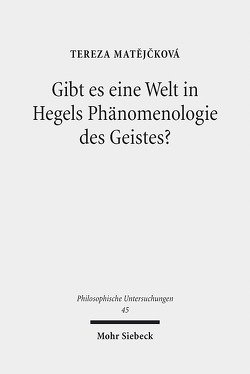 TEREZA MATĚJČKOVÁ

Gibt es eine Welt in Hegels Phänomenologie des Geistes?

Philosophische Untersuchungen
45

Mohr Siebeck